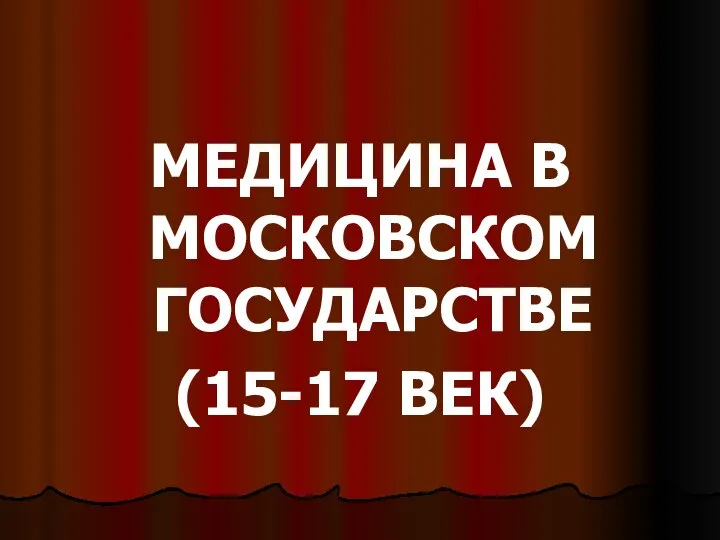 МЕДИЦИНА В МОСКОВСКОМ ГОСУДАРСТВЕ (15-17 ВЕК)